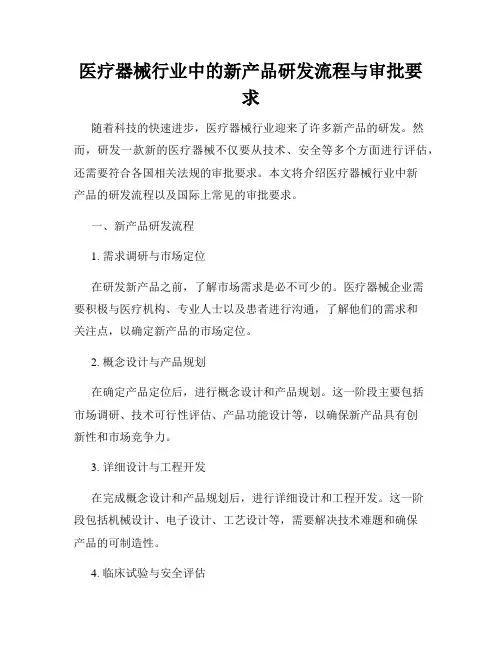 医疗器械行业中的新产品研发流程与审批要求

随着科技的快速进步，医疗器械行业迎来了许多新产品的研发。然而，研发一款新的医疗器械不仅要从技术、安全等多个方面进行评估，还需要符合各国相关法规的审批要求。本文将介绍医疗器械行业中新产品的研发流程以及国际上常见的审批要求。

一、新产品研发流程

1. 需求调研与市场定位

在研发新产品之前，了解市场需求是必不可少的。医疗器械企业需要积极与医疗机构、专业人士以及患者进行沟通，了解他们的需求和关注点，以确定新产品的市场定位。

2. 概念设计与产品规划

在确定产品定位后，进行概念设计和产品规划。这一阶段主要包括市场调研、技术可行性评估、产品功能设计等，以确保新产品具有创新性和市场竞争力。

3. 详细设计与工程开发

在完成概念设计和产品规划后，进行详细设计和工程开发。这一阶段包括机械设计、电子设计、工艺设计等，需要解决技术难题和确保产品的可制造性。

4. 临床试验与安全评估